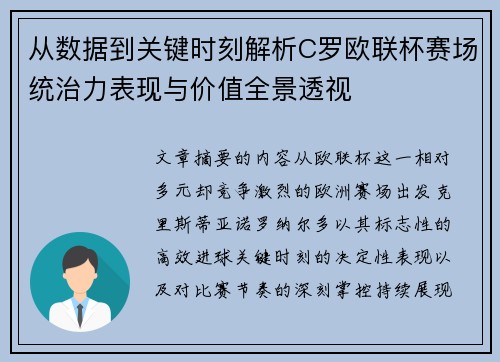 从数据到关键时刻解析C罗欧联杯赛场统治力表现与价值全景透视

文章摘要的内容从欧联杯这一相对多元却竞争激烈的欧洲赛场出发克里斯蒂亚诺罗纳尔多以其标志性的高效进球关键时刻的决定性表现以及对比赛节奏的深刻掌控持续展现